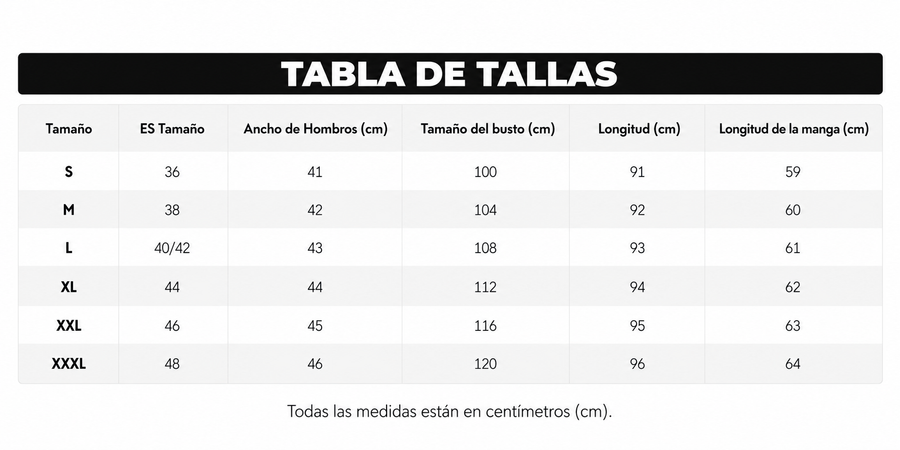 TABLA DE TALLAS

| Tamaño | ES Tamaño | Ancho de Hombros (cm) | Tamaño del busto (cm) | Longitud (cm) | Longitud de la manga (cm) |
|---|---|---|---|---|---|
| S | 36 | 41 | 100 | 91 | 59 |
| M | 38 | 42 | 104 | 92 | 60 |
| L | 40/42 | 43 | 108 | 93 | 61 |
| XL | 44 | 44 | 112 | 94 | 62 |
| XXL | 46 | 45 | 116 | 95 | 63 |
| XXXL | 48 | 46 | 120 | 96 | 64 |

Todas las medidas están en centímetros (cm).